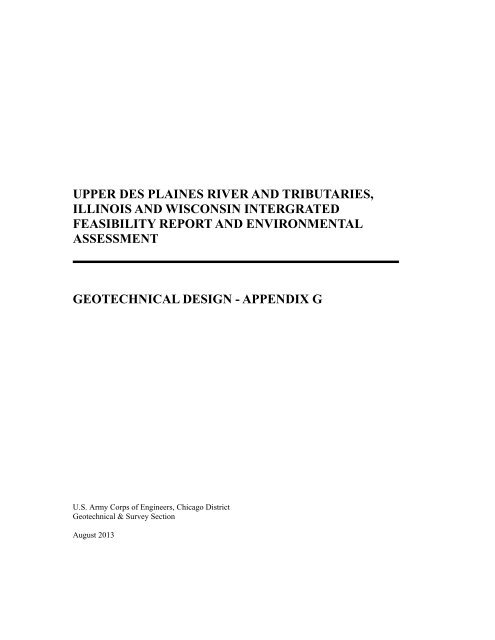 UPPER DES PLAINES RIVER AND TRIBUTARIES, ILLINOIS AND WISCONSIN INTERGRATED FEASIBILITY REPORT AND ENVIRONMENTAL ASSESSMENT

GEOTECHNICAL DESIGN - APPENDIX G

U.S. Army Corps of Engineers, Chicago District
Geotechnical & Survey Section

August 2013